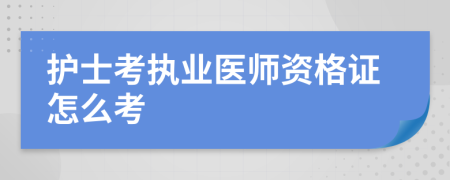 护士考执业医师资格证怎么考